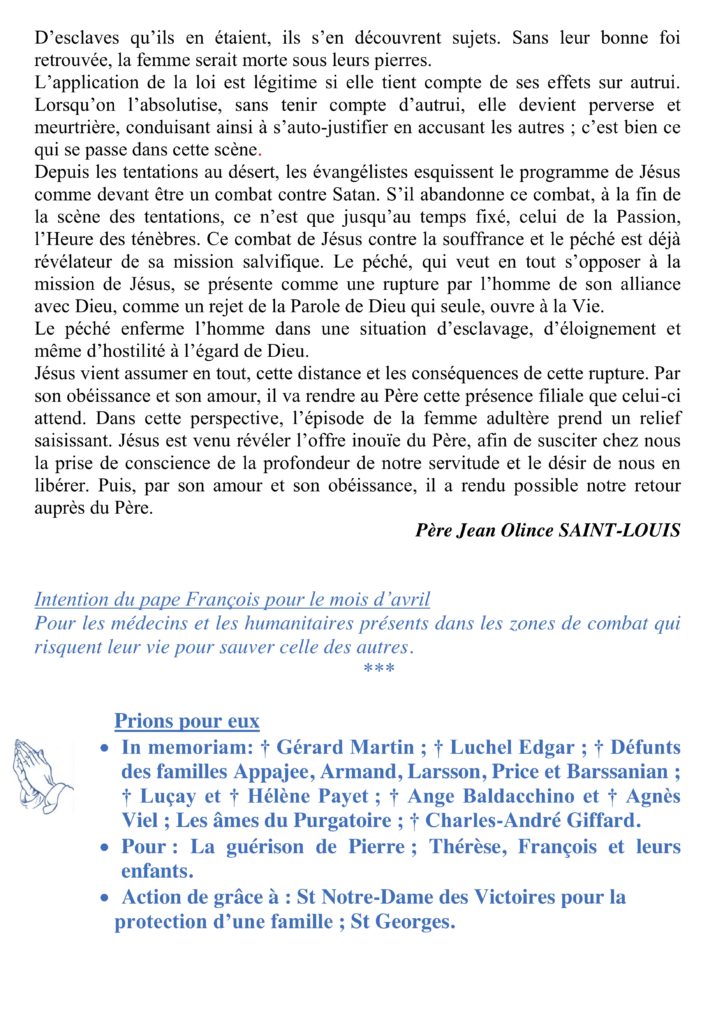 D'esclaves qu'ils en étaient, ils s'en découvrent sujets. Sans leur bonne foi retrouvée, la femme serait morte sous leurs pierres.
L'application de la loi est légitime si elle tient compte de ses effets sur autrui. Lorsqu'on l'absolutise, sans tenir compte d'autrui, elle devient perverse et meurtrière, conduisant ainsi à s'auto-justifier en accusant les autres ; c'est bien ce qui se passe dans cette scène.
Depuis les tentations au désert, les évangélistes esquissent le programme de Jésus comme devant être un combat contre Satan. S'il abandonne ce combat, à la fin de la scène des tentations, ce n'est que jusqu'au temps fixé, celui de la Passion, l'Heure des ténèbres. Ce combat de Jésus contre la souffrance et le péché est déjà révélateur de sa mission salvifique. Le péché, qui veut en tout s'opposer à la mission de Jésus, se présente comme une rupture par l'homme de son alliance avec Dieu, comme un rejet de la Parole de Dieu qui seule, ouvre à la Vie.
Le péché enferme l'homme dans une situation d'esclavage, d'éloignement et même d'hostilité à l'égard de Dieu.
Jésus vient assumer en tout, cette distance et les conséquences de cette rupture. Par son obéissance et son amour, il va rendre au Père cette présence filiale que celui-ci attend. Dans cette perspective, l'épisode de la femme adultère prend un relief saisissant. Jésus est venu révéler l'offre inouïe du Père, afin de susciter chez nous la prise de conscience de la profondeur de notre servitude et le désir de nous en libérer. Puis, par son amour et son obéissance, il a rendu possible notre retour auprès du Père.
Père Jean Olince SAINT-LOUIS

Intention du pape François pour le mois d'avril
Pour les médecins et les humanitaires présents dans les zones de combat qui risquent leur vie pour sauver celle des autres.
***

Prions pour eux
• In memoriam: † Gérard Martin ; † Luchel Edgar ; † Défunts des familles Appajee, Armand, Larsson, Price et Barssanian ; † Luçay et † Hélène Payet ; † Ange Baldacchino et † Agnès Viel ; Les âmes du Purgatoire ; † Charles-André Giffard.
• Pour : La guérison de Pierre ; Thérèse, François et leurs enfants.
• Action de grâce à : St Notre-Dame des Victoires pour la protection d'une famille ; St Georges.